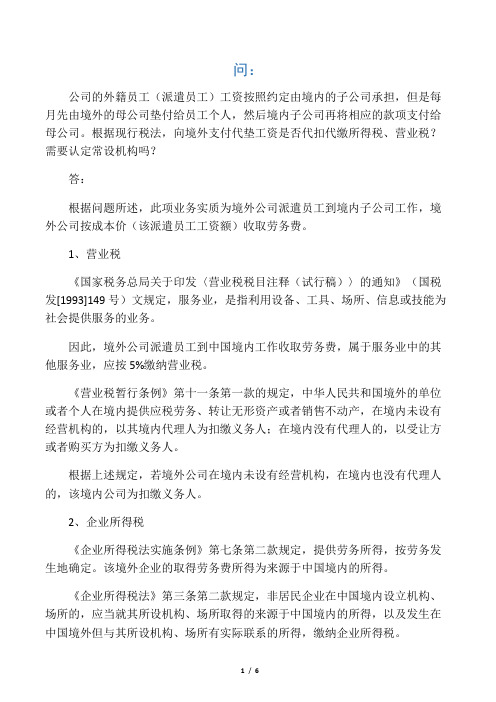 问：

公司的外籍员工（派遣员工）工资按照约定由境内的子公司承担，但是每月先由境外的母公司垫付给员工个人，然后境内子公司再将相应的款项支付给母公司。根据现行税法，向境外支付代垫工资是否代扣代缴所得税、营业税？需要认定常设机构吗？

答：

根据问题所述，此项业务实质为境外公司派遣员工到境内子公司工作，境外公司按成本价（该派遣员工工资额）收取劳务费。

1、营业税

《国家税务总局关于印发〈营业税税目注释（试行稿）〉的通知》（国税发[1993]149 号）文规定，服务业，是指利用设备、工具、场所、信息或技能为社会提供服务的业务。

因此，境外公司派遣员工到中国境内工作收取劳务费，属于服务业中的其他服务业，应按 5%缴纳营业税。

《营业税暂行条例》第十一条第一款的规定，中华人民共和国境外的单位或者个人在境内提供应税劳务、转让无形资产或者销售不动产，在境内未设有经营机构的，以其境内代理人为扣缴义务人；在境内没有代理人的，以受让方或者购买方为扣缴义务人。

根据上述规定，若境外公司在境内未设有经营机构，在境内也没有代理人的，该境内公司为扣缴义务人。

2、企业所得税

《企业所得税法实施条例》第七条第二款规定，提供劳务所得，按劳务发生地确定。该境外企业的取得劳务费所得为来源于中国境内的所得。

《企业所得税法》第三条第二款规定，非居民企业在中国境内设立机构、场所的，应当就其所设机构、场所取得的来源于中国境内的所得，以及发生在中国境外但与其所设机构、场所有实际联系的所得，缴纳企业所得税。

1 / 6